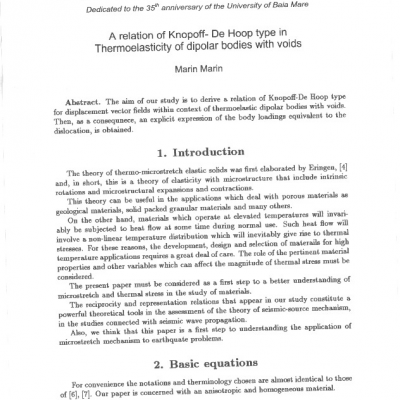 Dedicated to the $35^{th}$ anniversary of the University of Baia Mare

A relation of Knopoff- De Hoop type in Thermoelasticity of dipolar bodies with voids

Marin Marin

Abstract. The aim of our study is to derive a relation of Knopoff-De Hoop type for displacement vector fields within context of thermoelastic dipolar bodies with voids. Then, as a consequnece, an explicit expression of the body loadings equivalent to the dislocation, is obtained.

1. Introduction

The theory of thermo-microstretch elastic solids was first elaborated by Eringen, [4] and, in short, this is a theory of elasticity with microstructure that include intrinsic rotations and microstructural expansions and contractions.

This theory can be useful in the applications which deal with porous materials as geological materials, solid packed granular materials and many others.

On the other hand, materials which operate at elevated temperatures will invariably be subjected to heat flow at some time during normal use. Such heat flow will involve a non-linear temperature distribution which will inevitably give rise to thermal stresses. For these reasons, the development, design and selection of materails for high temperature applications requires a great deal of care. The role of the pertinent material properties and other variables which can affect the magnitude of thermal stress must be considered.

The present paper must be considered as a first step to a better understanding of microstretch and thermal stress in the study of materials.

The reciprocity and representation relations that appear in our study constitute a powerful theoretical tools in the assessment of the theory of seismic-source mechanism, in the studies connected with seismic wave propagation.

Also, we think that this paper is a first step to understanding the application of microstretch mechanism to earthquate problems.

2. Basic equations

For convenience the notations and therminology chosen are almost identical to those of [6], [7]. Our paper is concerned with an anisotropic and homogeneous material.